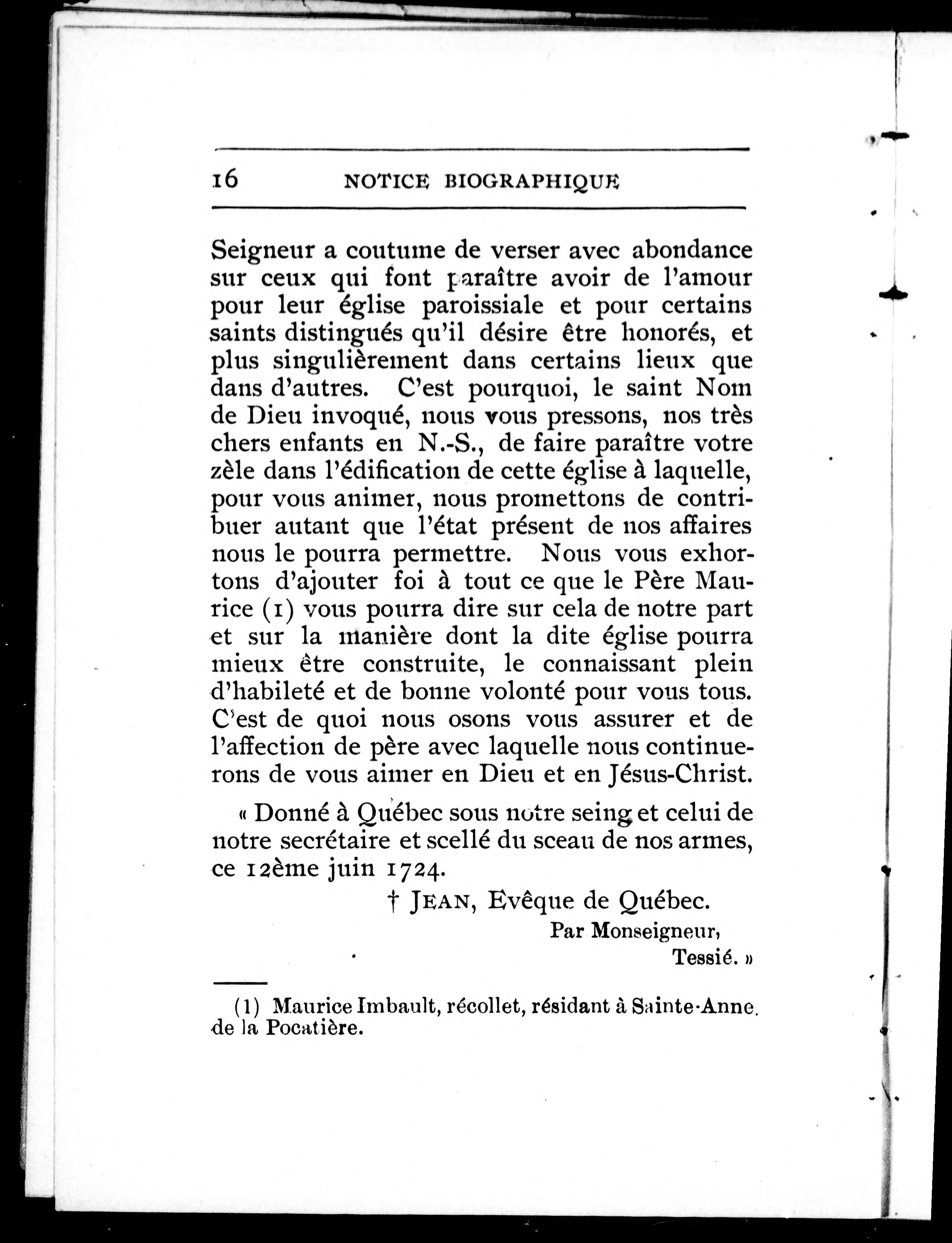 16 NOTICE BIOGRAPHIQUE

Seigneur a coutume de verser avec abondance sur ceux qui font paraître avoir de l'amour pour leur église paroissiale et pour certains saints distingués qu'il désire être honorés, et plus singulièrement dans certains lieux que dans d'autres. C'est pourquoi, le saint Nom de Dieu invoqué, nous vous pressons, nos très chers enfants en N.-S., de faire paraître votre zèle dans l'édification de cette église à laquelle, pour vous animer, nous promettons de contribuer autant que l'état présent de nos affaires nous le pourra permettre. Nous vous exhortons d'ajouter foi à tout ce que le Père Maurice (1) vous pourra dire sur cela de notre part et sur la manière dont la dite église pourra mieux être construite, le connaissant plein d'habileté et de bonne volonté pour vous tous. C'est de quoi nous osons vous assurer et de l'affection de père avec laquelle nous continuerons de vous aimer en Dieu et en Jésus-Christ.

« Donné à Québec sous notre seing et celui de notre secrétaire et scellé du sceau de nos armes, ce 12ème juin 1724.

† JEAN, Evêque de Québec.

Par Monseigneur,

Tessié. »

(1) Maurice Imbault, récollet, résidant à Sainte-Anne de la Pocatière.